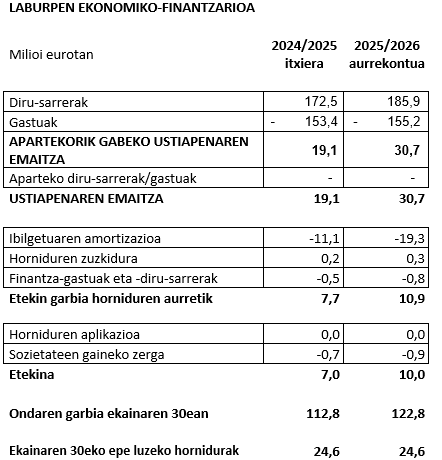 LABURPEN EKONOMIKO-FINANTZARIOA

| Milioi eurotan | 2024/2025 itxiera | 2025/2026 aurrekontua |
|---|---|---|
| Diru-sarrerak | 172,5 | 185,9 |
| Gastuak | - 153,4 | - 155,2 |
| APARTEKORIK GABEKO USTIAPENAREN EMAITZA | 19,1 | 30,7 |
| Aparteko diru-sarrerak/gastuak | - | - |
| USTIAPENAREN EMAITZA | 19,1 | 30,7 |
| Ibilgetuaren amortizazioa | -11,1 | -19,3 |
| Horniduren zuzkidura | 0,2 | 0,3 |
| Finantza-gastuak eta -diru-sarrerak | -0,5 | -0,8 |
| Etekin garbia horniduren aurretik | 7,7 | 10,9 |
| Horniduren aplikazioa | 0,0 | 0,0 |
| Sozietateen gaineko zerga | -0,7 | -0,9 |
| Etekina | 7,0 | 10,0 |
| Ondaren garbia ekainaren 30ean | 112,8 | 122,8 |
| Ekainaren 30eko epe luzeko hornidurak | 24,6 | 24,6 |